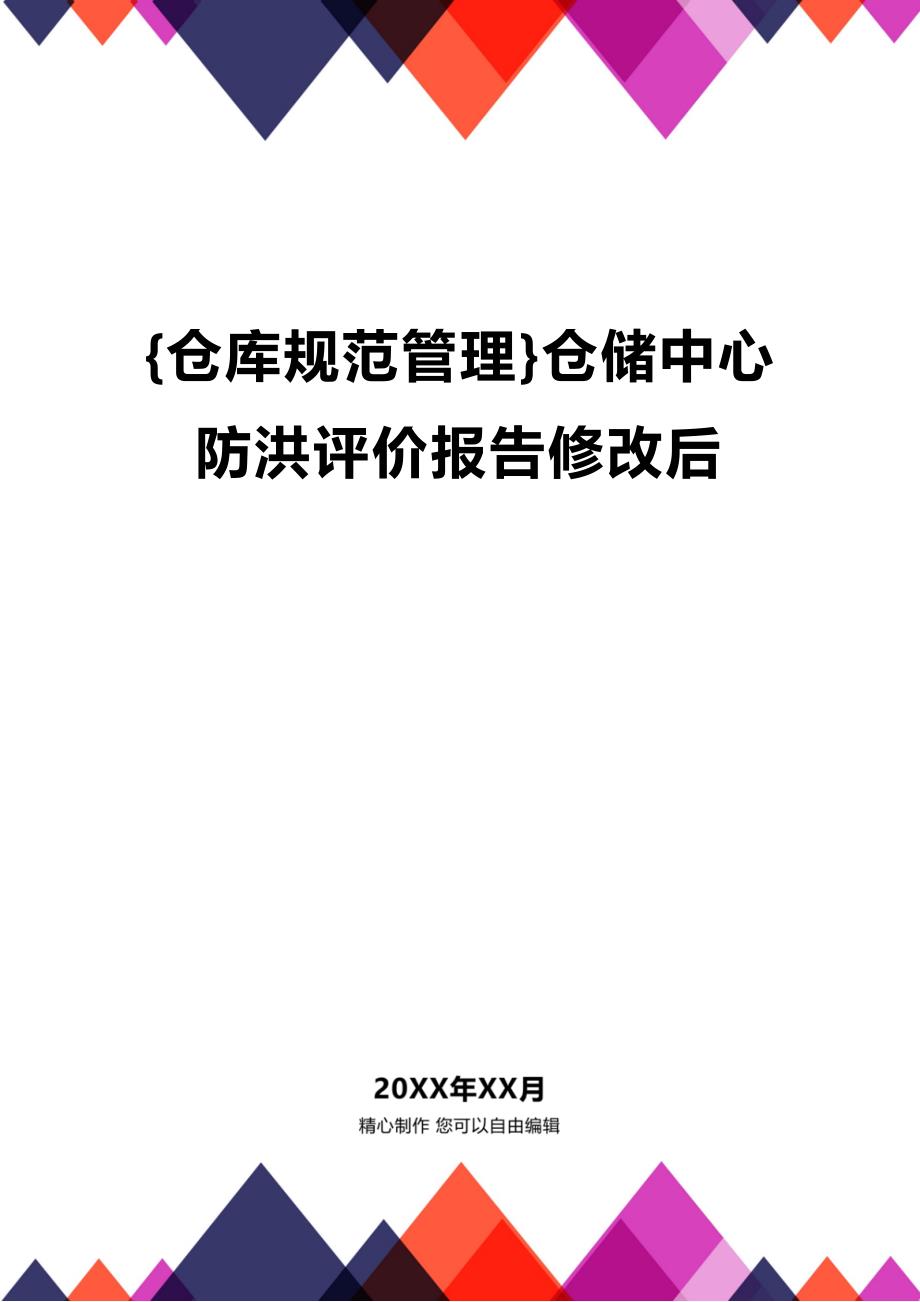 {仓库规范管理}仓储中心防洪评价报告修改后

20XX年XX月
精心制作 您可以自由编辑